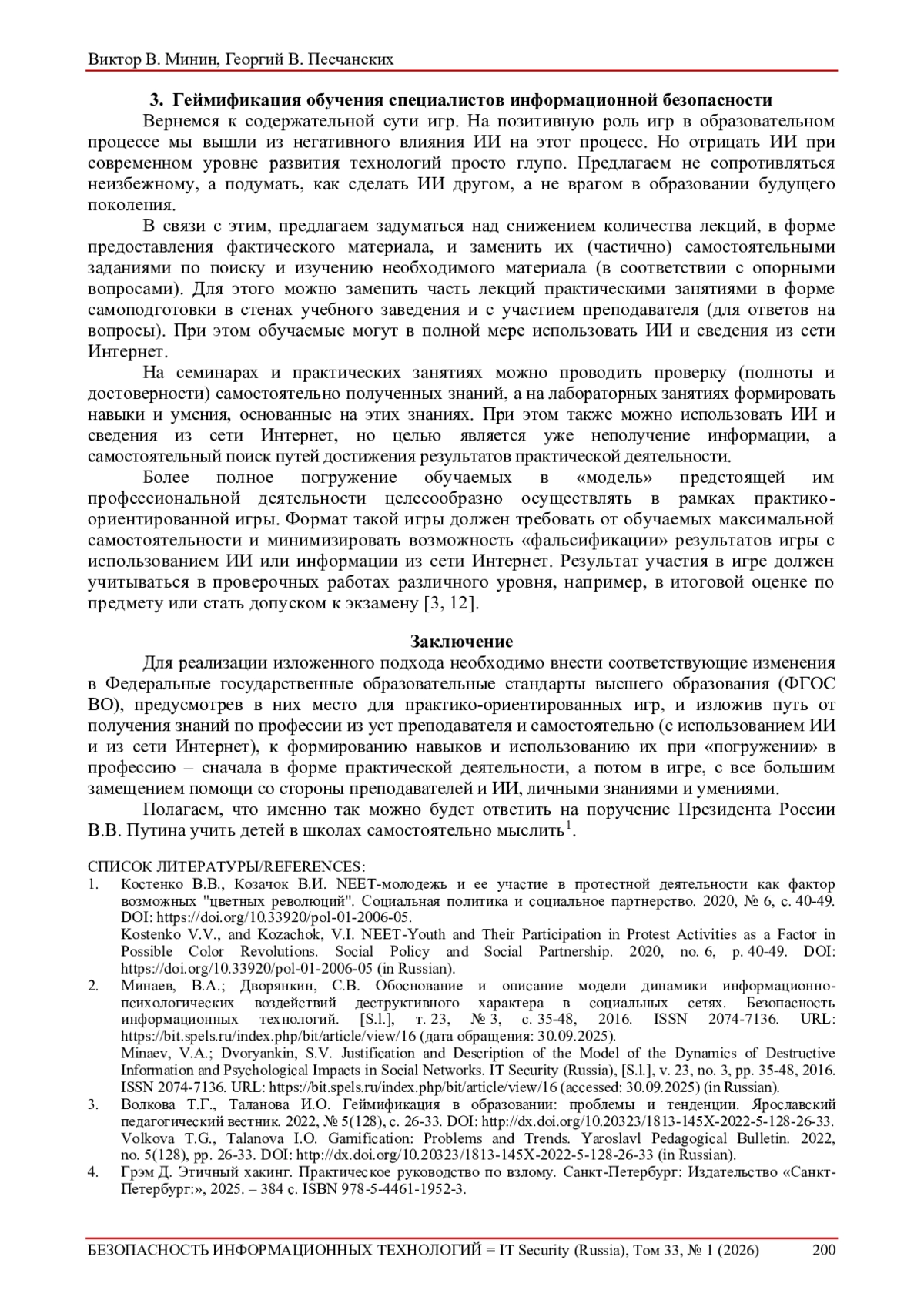 Виктор В. Минин, Георгий В. Песчанских

3. Геймификация обучения специалистов информационной безопасности

Вернемся к содержательной сути игр. На позитивную роль игр в образовательном процессе мы вышли из негативного влияния ИИ на этот процесс. Но отрицать ИИ при современном уровне развития технологий просто глупо. Предлагаем не сопротивляться неизбежному, а подумать, как сделать ИИ другом, а не врагом в образовании будущего поколения.

В связи с этим, предлагаем задуматься над снижением количества лекций, в форме предоставления фактического материала, и заменить их (частично) самостоятельными заданиями по поиску и изучению необходимого материала (в соответствии с опорными вопросами). Для этого можно заменить часть лекций практическими занятиями в форме самоподготовки в стенах учебного заведения и с участием преподавателя (для ответов на вопросы). При этом обучаемые могут в полной мере использовать ИИ и сведения из сети Интернет.

На семинарах и практических занятиях можно проводить проверку (полноты и достоверности) самостоятельно полученных знаний, а на лабораторных занятиях формировать навыки и умения, основанные на этих знаниях. При этом также можно использовать ИИ и сведения из сети Интернет, но целью является уже неполучение информации, а самостоятельный поиск путей достижения результатов практической деятельности.

Более полное погружение обучаемых в «модель» предстоящей им профессиональной деятельности целесообразно осуществлять в рамках практико-ориентированной игры. Формат такой игры должен требовать от обучаемых максимальной самостоятельности и минимизировать возможность «фальсификации» результатов игры с использованием ИИ или информации из сети Интернет. Результат участия в игре должен учитываться в проверочных работах различного уровня, например, в итоговой оценке по предмету или стать допуском к экзамену [3, 12].

Заключение

Для реализации изложенного подхода необходимо внести соответствующие изменения в Федеральные государственные образовательные стандарты высшего образования (ФГОС ВО), предусмотрев в них место для практико-ориентированных игр, и изложив путь от получения знаний по профессии из уст преподавателя и самостоятельно (с использованием ИИ и из сети Интернет), к формированию навыков и использованию их при «погружении» в профессию – сначала в форме практической деятельности, а потом в игре, с все большим замещением помощи со стороны преподавателей и ИИ, личными знаниями и умениями.

Полагаем, что именно так можно будет ответить на поручение Президента России В.В. Путина учить детей в школах самостоятельно мыслить$^1$.

СПИСОК ЛИТЕРАТУРЫ/REFERENCES:

1. Костенко В.В., Козачок В.И. NEET-молодежь и ее участие в протестной деятельности как фактор возможных "цветных революций". Социальная политика и социальное партнерство. 2020, № 6, с. 40-49. DOI: https://doi.org/10.33920/pol-01-2006-05.
Kostenko V.V., and Kozachok, V.I. NEET-Youth and Their Participation in Protest Activities as a Factor in Possible Color Revolutions. Social Policy and Social Partnership. 2020, no. 6, p. 40-49. DOI: https://doi.org/10.33920/pol-01-2006-05 (in Russian).

2. Минаев, В.А.; Дворянкин, С.В. Обоснование и описание модели динамики информационно-психологических воздействий деструктивного характера в социальных сетях. Безопасность информационных технологий. [S.l.], т. 23, № 3, с. 35-48, 2016. ISSN 2074-7136. URL: https://bit.spels.ru/index.php/bit/article/view/16 (дата обращения: 30.09.2025).
Minaev, V.A.; Dvoryankin, S.V. Justification and Description of the Model of the Dynamics of Destructive Information and Psychological Impacts in Social Networks. IT Security (Russia), [S.l.], v. 23, no. 3, pp. 35-48, 2016. ISSN 2074-7136. URL: https://bit.spels.ru/index.php/bit/article/view/16 (accessed: 30.09.2025) (in Russian).

3. Волкова Т.Г., Таланова И.О. Геймификация в образовании: проблемы и тенденции. Ярославский педагогический вестник. 2022, № 5(128), с. 26-33. DOI: http://dx.doi.org/10.20323/1813-145X-2022-5-128-26-33.
Volkova T.G., Talanova I.O. Gamification: Problems and Trends. Yaroslavl Pedagogical Bulletin. 2022, no. 5(128), pp. 26-33. DOI: http://dx.doi.org/10.20323/1813-145X-2022-5-128-26-33 (in Russian).

4. Грэм Д. Этичный хакинг. Практическое руководство по взлому. Санкт-Петербург: Издательство «Санкт-Петербург:», 2025. – 384 с. ISBN 978-5-4461-1952-3.

БЕЗОПАСНОСТЬ ИНФОРМАЦИОННЫХ ТЕХНОЛОГИЙ = IT Security (Russia), Том 33, № 1 (2026) 200